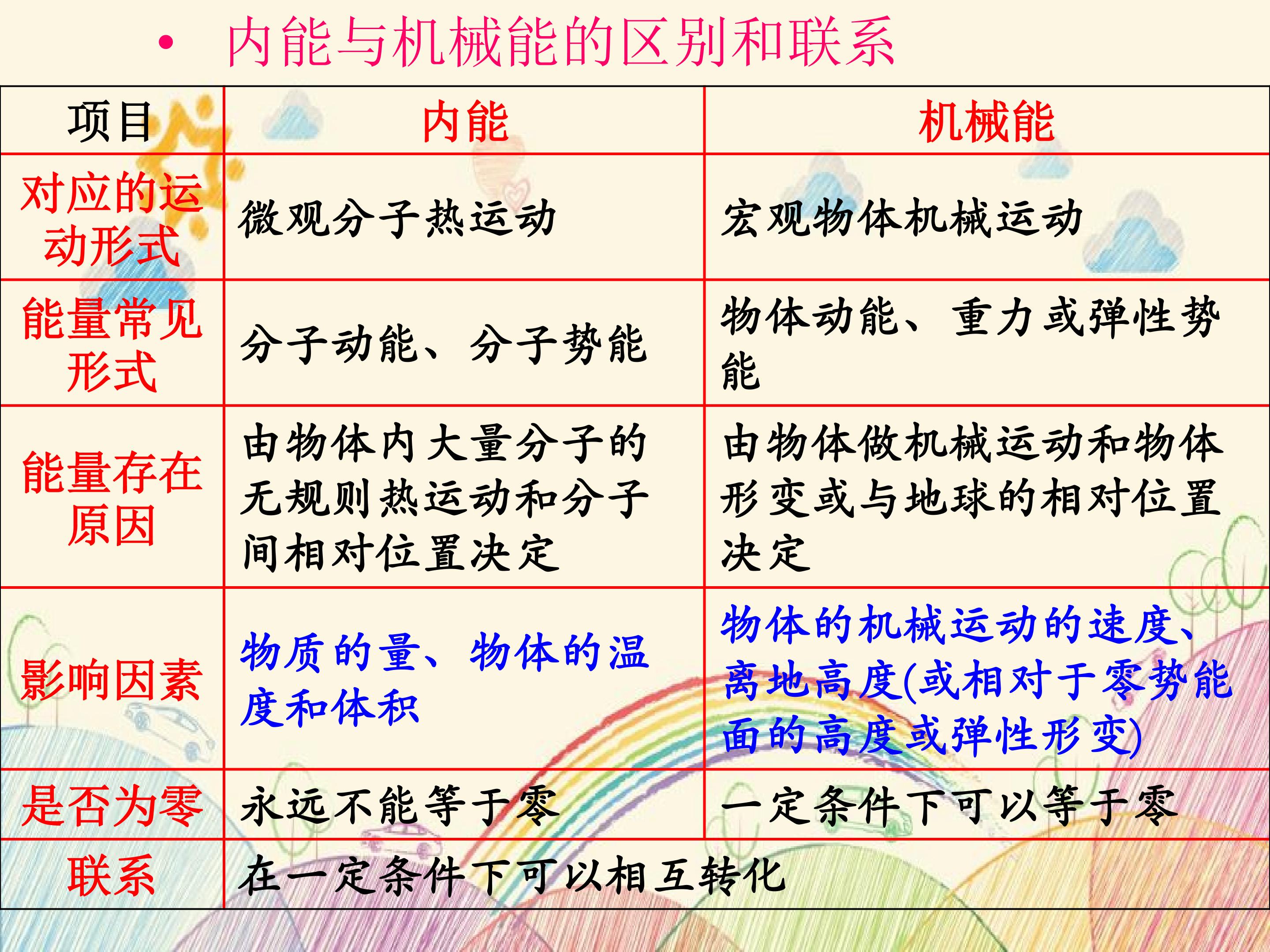 • 内能与机械能的区别和联系

| 项目 | 内能 | 机械能 |
|---|---|---|
| 对应的运动形式 | 微观分子热运动 | 宏观物体机械运动 |
| 能量常见形式 | 分子动能、分子势能 | 物体动能、重力或弹性势能 |
| 能量存在原因 | 由物体内大量分子的无规则热运动和分子间相对位置决定 | 由物体做机械运动和物体形变或与地球的相对位置决定 |
| 影响因素 | 物质的量、物体的温度和体积 | 物体的机械运动的速度、离地高度(或相对于零势能面的高度或弹性形变) |
| 是否为零 | 永远不能等于零 | 一定条件下可以等于零 |
| 联系 | 在一定条件下可以相互转化 | |